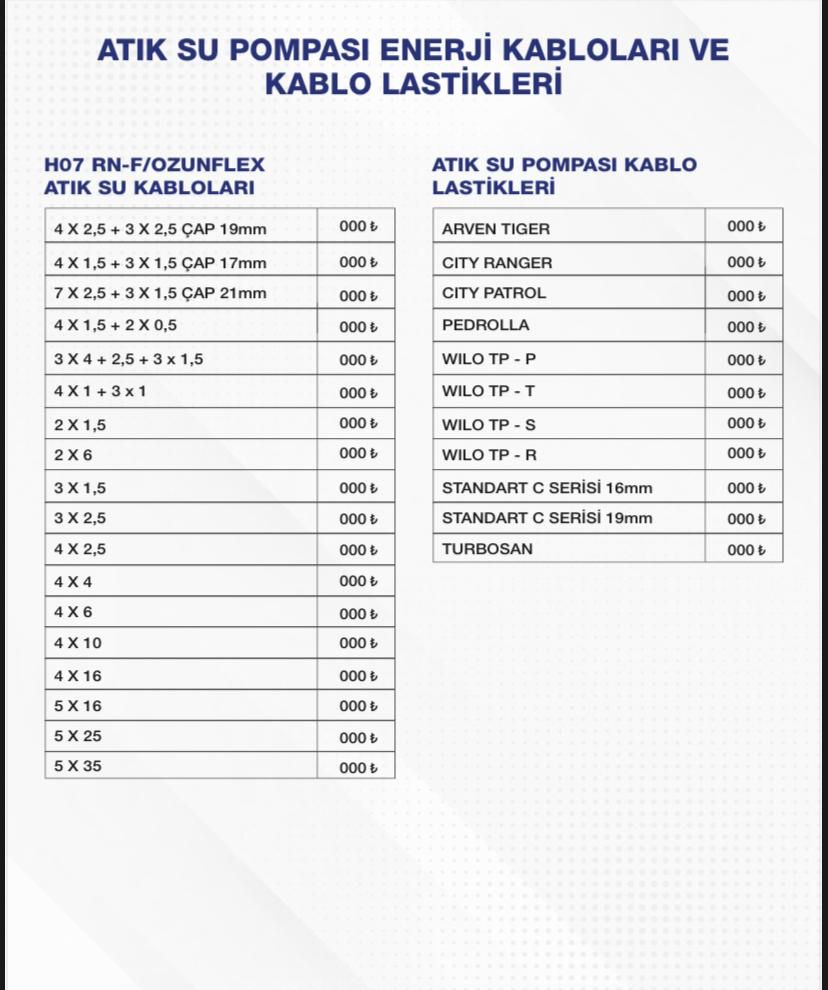 ATIK SU POMPASI ENERJİ KABLOLARI VE KABLO LASTİKLERİ

H07 RN-F/OZUNFLEX ATIK SU KABLOLARI

| | |
|---|---|
| 4 X 2,5 + 3 X 2,5 ÇAP 19mm | 000 ₺ |
| 4 X 1,5 + 3 X 1,5 ÇAP 17mm | 000 ₺ |
| 7 X 2,5 + 3 X 1,5 ÇAP 21mm | 000 ₺ |
| 4 X 1,5 + 2 X 0,5 | 000 ₺ |
| 3 X 4 + 2,5 + 3 x 1,5 | 000 ₺ |
| 4 X 1 + 3 x 1 | 000 ₺ |
| 2 X 1,5 | 000 ₺ |
| 2 X 6 | 000 ₺ |
| 3 X 1,5 | 000 ₺ |
| 3 X 2,5 | 000 ₺ |
| 4 X 2,5 | 000 ₺ |
| 4 X 4 | 000 ₺ |
| 4 X 6 | 000 ₺ |
| 4 X 10 | 000 ₺ |
| 4 X 16 | 000 ₺ |
| 5 X 16 | 000 ₺ |
| 5 X 25 | 000 ₺ |
| 5 X 35 | 000 ₺ |

ATIK SU POMPASI KABLO LASTİKLERİ

| | |
|---|---|
| ARVEN TIGER | 000 ₺ |
| CITY RANGER | 000 ₺ |
| CITY PATROL | 000 ₺ |
| PEDROLLA | 000 ₺ |
| WILO TP - P | 000 ₺ |
| WILO TP - T | 000 ₺ |
| WILO TP - S | 000 ₺ |
| WILO TP - R | 000 ₺ |
| STANDART C SERİSİ 16mm | 000 ₺ |
| STANDART C SERİSİ 19mm | 000 ₺ |
| TURBOSAN | 000 ₺ |